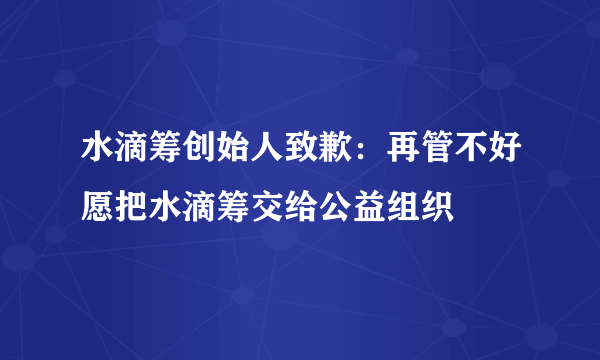 水滴筹创始人致歉：再管不好愿把水滴筹交给公益组织